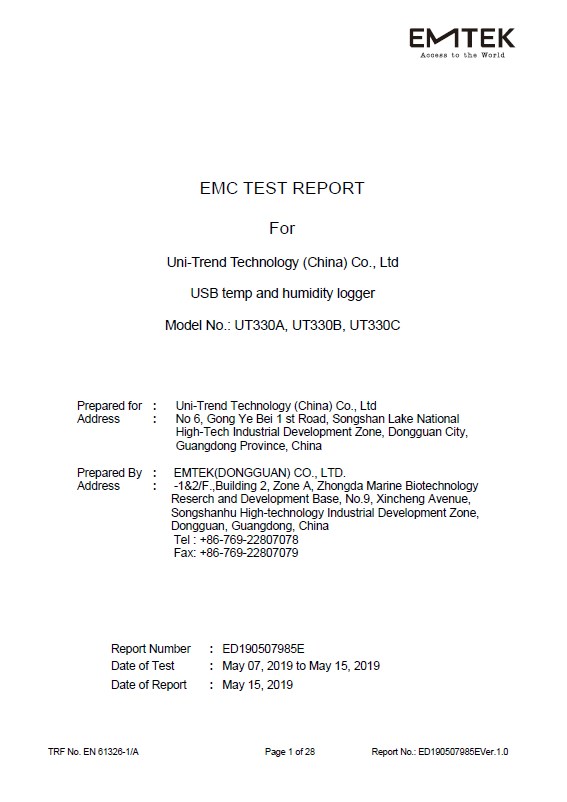 EMTEK
Access to the World

EMC TEST REPORT

For

Uni-Trend Technology (China) Co., Ltd

USB temp and humidity logger

Model No.: UT330A, UT330B, UT330C

Prepared for : Uni-Trend Technology (China) Co., Ltd
Address : No 6, Gong Ye Bei 1 st Road, Songshan Lake National High-Tech Industrial Development Zone, Dongguan City, Guangdong Province, China

Prepared By : EMTEK(DONGGUAN) CO., LTD.
Address : -1&2/F.,Building 2, Zone A, Zhongda Marine Biotechnology Reserch and Development Base, No.9, Xincheng Avenue, Songshanhu High-technology Industrial Development Zone, Dongguan, Guangdong, China
Tel : +86-769-22807078
Fax: +86-769-22807079

Report Number : ED190507985E
Date of Test : May 07, 2019 to May 15, 2019
Date of Report : May 15, 2019

TRF No. EN 61326-1/A Page 1 of 28 Report No.: ED190507985EVer.1.0